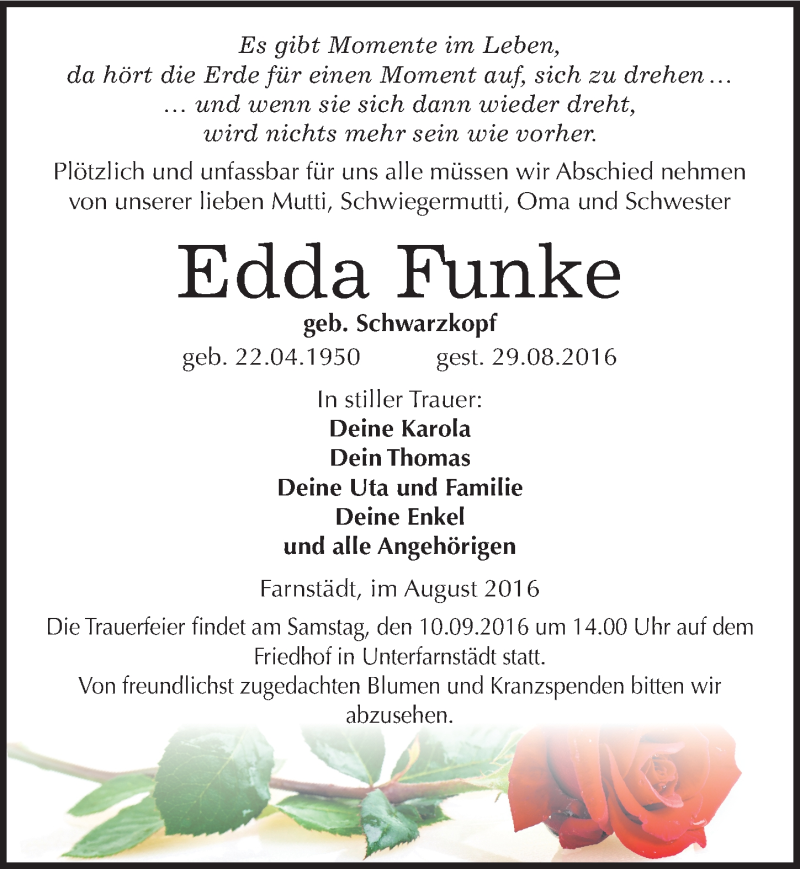 Es gibt Momente im Leben,
da hört die Erde für einen Moment auf, sich zu drehen …
… und wenn sie sich dann wieder dreht,
wird nichts mehr sein wie vorher.

Plötzlich und unfassbar für uns alle müssen wir Abschied nehmen von unserer lieben Mutti, Schwiegermutti, Oma und Schwester

Edda Funke

geb. Schwarzkopf

geb. 22.04.1950 gest. 29.08.2016

In stiller Trauer:
Deine Karola
Dein Thomas
Deine Uta und Familie
Deine Enkel
und alle Angehörigen

Farnstädt, im August 2016

Die Trauerfeier findet am Samstag, den 10.09.2016 um 14.00 Uhr auf dem Friedhof in Unterfarnstädt statt.
Von freundlichst zugedachten Blumen und Kranzspenden bitten wir abzusehen.